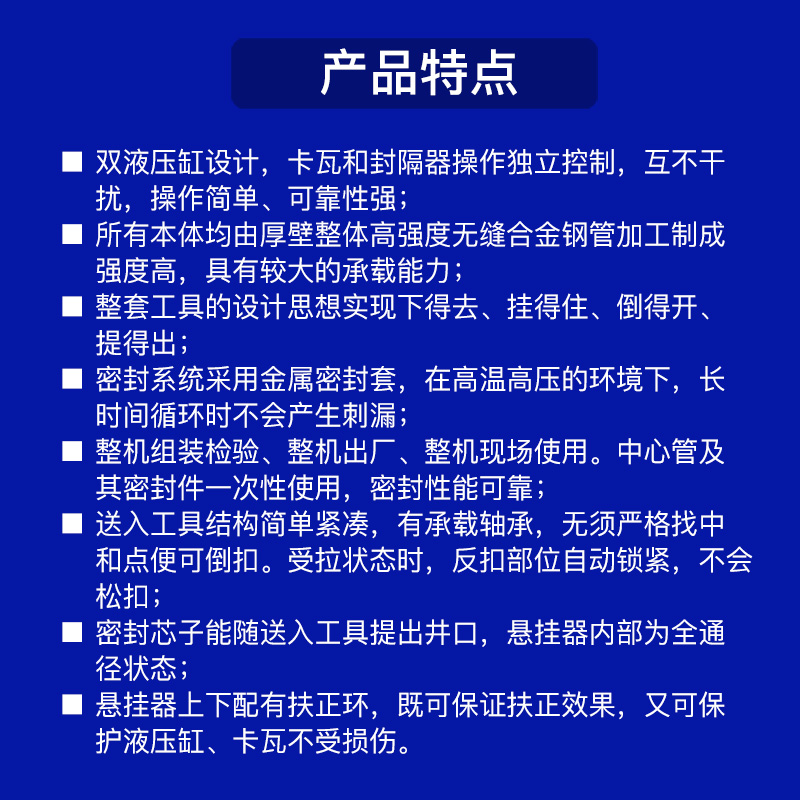 产品特点

■ 双液压缸设计，卡瓦和封隔器操作独立控制，互不干扰，操作简单、可靠性强；

■ 所有本体均由厚壁整体高强度无缝合金钢管加工制成强度高，具有较大的承载能力；

■ 整套工具的设计思想实现下得去、挂得住、倒得开、提得出；

■ 密封系统采用金属密封套，在高温高压的环境下，长时间循环时不会产生刺漏；

■ 整机组装检验、整机出厂、整机现场使用。中心管及其密封件一次性使用，密封性能可靠；

■ 送入工具结构简单紧凑，有承载轴承，无须严格找中和点便可倒扣。受拉状态时，反扣部位自动锁紧，不会松扣；

■ 密封芯子能随送入工具提出井口，悬挂器内部为全通径状态；

■ 悬挂器上下配有扶正环，既可保证扶正效果，又可保护液压缸、卡瓦不受损伤。